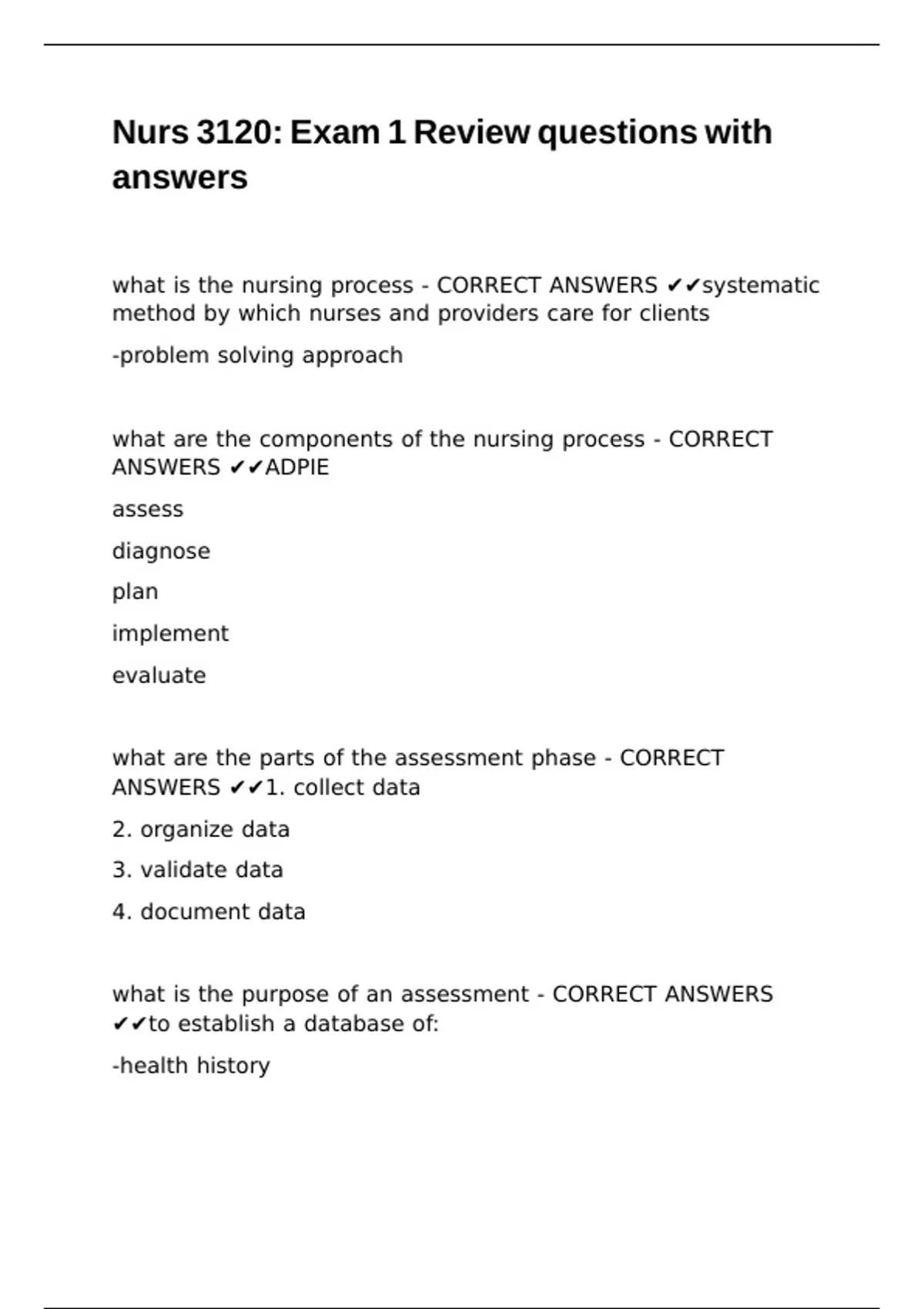 Nurs 3120: Exam 1 Review questions with answers

what is the nursing process - CORRECT ANSWERS ✔✔systematic method by which nurses and providers care for clients

-problem solving approach

what are the components of the nursing process - CORRECT ANSWERS ✔✔ADPIE

assess

diagnose

plan

implement

evaluate

what are the parts of the assessment phase - CORRECT ANSWERS ✔✔1. collect data

2. organize data

3. validate data

4. document data

what is the purpose of an assessment - CORRECT ANSWERS ✔✔to establish a database of:

-health history